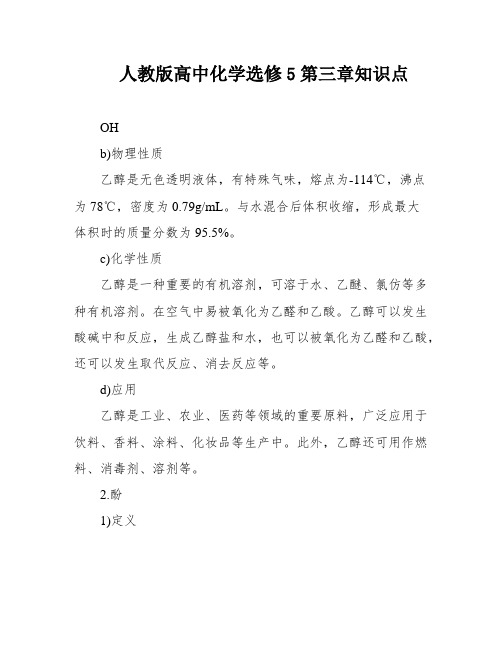 人教版高中化学选修5第三章知识点

OH

b)物理性质

乙醇是无色透明液体，有特殊气味，熔点为-114℃，沸点为78℃，密度为0.79g/mL。与水混合后体积收缩，形成最大体积时的质量分数为95.5%。

c)化学性质

乙醇是一种重要的有机溶剂，可溶于水、乙醚、氯仿等多种有机溶剂。在空气中易被氧化为乙醛和乙酸。乙醇可以发生酸碱中和反应，生成乙醇盐和水，也可以被氧化为乙醛和乙酸，还可以发生取代反应、消去反应等。

d)应用

乙醇是工业、农业、医药等领域的重要原料，广泛应用于饮料、香料、涂料、化妆品等生产中。此外，乙醇还可用作燃料、消毒剂、溶剂等。

2.酚

1)定义